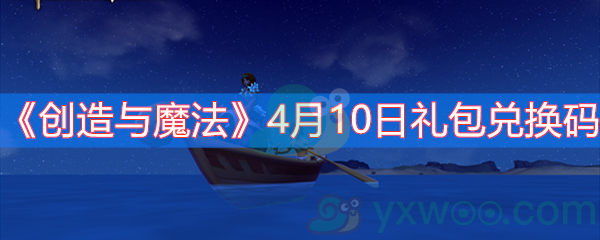 《创造与魔法》4月10日礼包兑换码

yxwoo.com